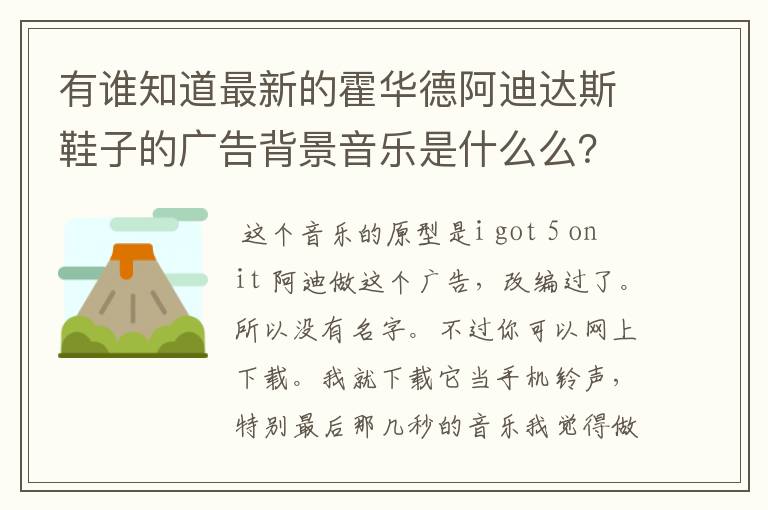 有谁知道最新的霍华德阿迪达斯鞋子的广告背景音乐是什么么?

这个音乐的原型是i got 5 on it 阿迪做这个广告，改编过了。所以没有名字。不过你可以网上下载。我就下载它当手机铃声，特别最后那几秒的音乐我觉得做